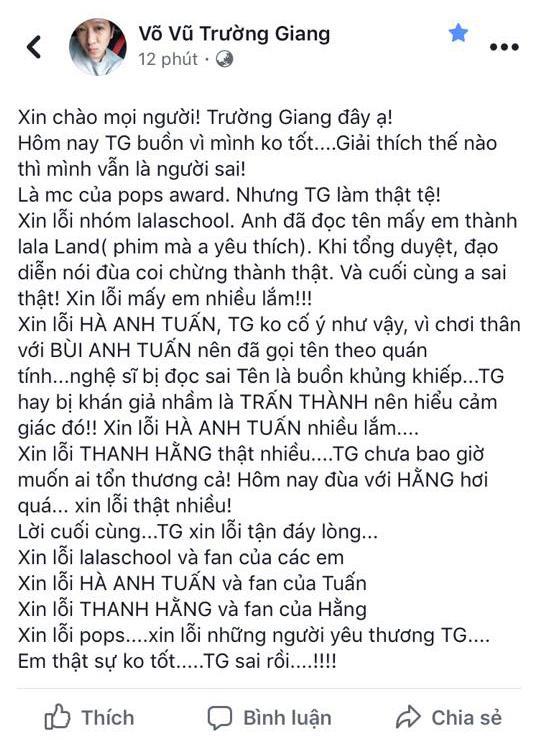 Võ Vũ Trường Giang
12 phút ·

Xin chào mọi người! Trường Giang đây ạ!
Hôm nay TG buồn vì mình ko tốt....Giải thích thế nào thì mình vẫn là người sai!
Là mc của pops award. Nhưng TG làm thật tệ!
Xin lỗi nhóm lalaschool. Anh đã đọc tên mấy em thành lala Land( phim mà a yêu thích). Khi tổng duyệt, đạo diễn nói đùa coi chừng thành thật. Và cuối cùng a sai thật! Xin lỗi mấy em nhiều lắm!!!
Xin lỗi HÀ ANH TUẤN, TG ko cố ý như vậy, vì chơi thân với BÙI ANH TUẤN nên đã gọi tên theo quán tính...nghệ sĩ bị đọc sai Tên là buồn khủng khiếp...TG hay bị khán giả nhầm là TRẤN THÀNH nên hiểu cảm giác đó!! Xin lỗi HÀ ANH TUẤN nhiều lắm....
Xin lỗi THANH HẰNG thật nhiều....TG chưa bao giờ muốn ai tổn thương cả! Hôm nay đùa với HẰNG hơi quá... xin lỗi thật nhiều!
Lời cuối cùng...TG xin lỗi tận đáy lòng...
Xin lỗi lalaschool và fan của các em
Xin lỗi HÀ ANH TUẤN và fan của Tuấn
Xin lỗi THANH HẰNG và fan của Hằng
Xin lỗi pops....xin lỗi những người yêu thương TG....
Em thật sự ko tốt.....TG sai rồi....!!!!

Thích Bình luận Chia sẻ